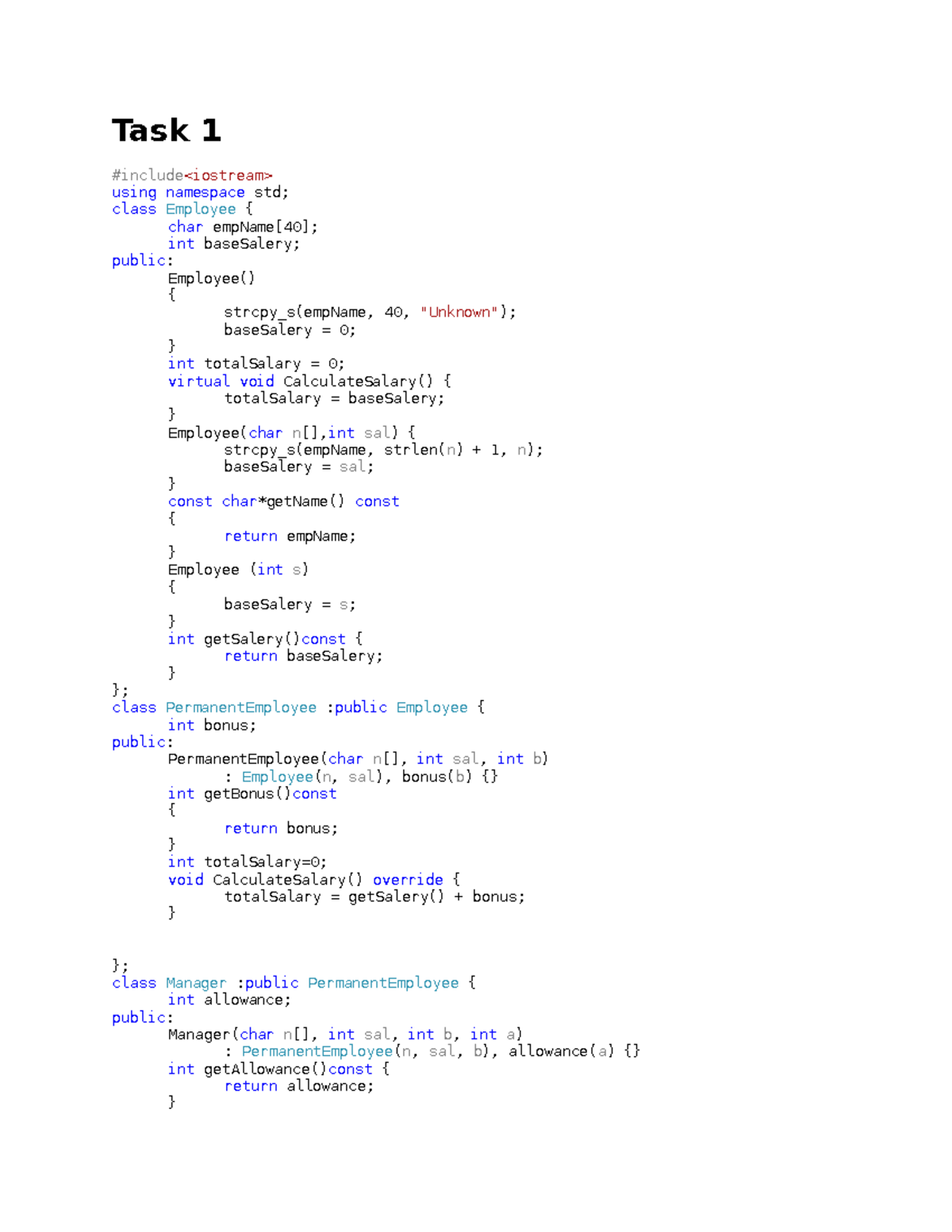 Task 1

#include<iostream>
using namespace std;
class Employee {
	char empName[40];
	int baseSalery;
public:
	Employee()
	{
		strcpy_s(empName, 40, "Unknown");
		baseSalery = 0;
	}
	int totalSalary = 0;
	virtual void CalculateSalary() {
		totalSalary = baseSalery;
	}
	Employee(char n[],int sal) {
		strcpy_s(empName, strlen(n) + 1, n);
		baseSalery = sal;
	}
	const char*getName() const
	{
		return empName;
	}
	Employee (int s)
	{
		baseSalery = s;
	}
	int getSalery()const {
		return baseSalery;
	}
};
class PermanentEmployee :public Employee {
	int bonus;
public:
	PermanentEmployee(char n[], int sal, int b)
		: Employee(n, sal), bonus(b) {}
	int getBonus()const
	{
		return bonus;
	}
	int totalSalary=0;
	void CalculateSalary() override {
		totalSalary = getSalery() + bonus;
	}

};
class Manager :public PermanentEmployee {
	int allowance;
public:
	Manager(char n[], int sal, int b, int a)
		: PermanentEmployee(n, sal, b), allowance(a) {}
	int getAllowance()const {
		return allowance;
	}